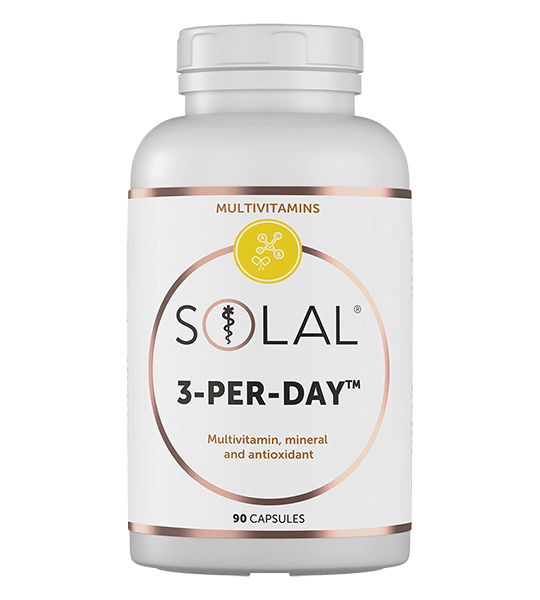 MULTIVITAMINS

SOLAL®

3-PER-DAY™

Multivitamin, mineral and antioxidant

90 CAPSULES